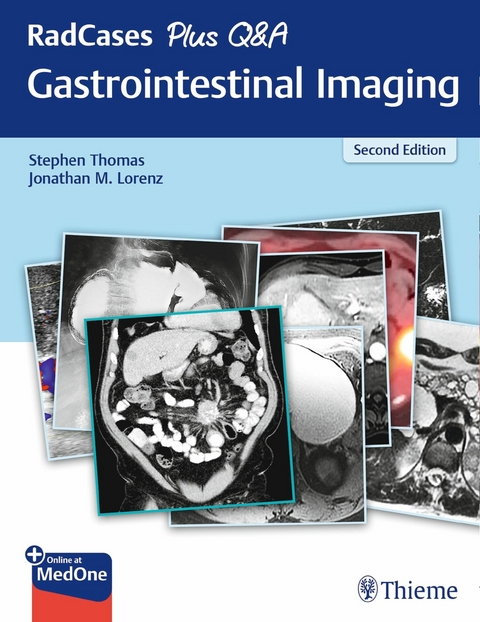 RadCases Plus Q&A
Gastrointestinal Imaging

Second Edition

Stephen Thomas
Jonathan M. Lorenz

Online at
MedOne

Thieme